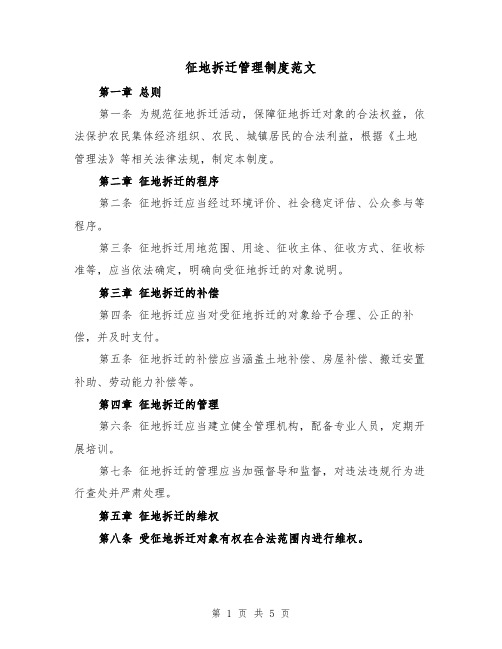 征地拆迁管理制度范文

第一章 总则

第一条 为规范征地拆迁活动，保障征地拆迁对象的合法权益，依法保护农民集体经济组织、农民、城镇居民的合法利益，根据《土地管理法》等相关法律法规，制定本制度。

第二章 征地拆迁的程序

第二条 征地拆迁应当经过环境评价、社会稳定评估、公众参与等程序。

第三条 征地拆迁用地范围、用途、征收主体、征收方式、征收标准等，应当依法确定，明确向受征地拆迁的对象说明。

第三章 征地拆迁的补偿

第四条 征地拆迁应当对受征地拆迁的对象给予合理、公正的补偿，并及时支付。

第五条 征地拆迁的补偿应当涵盖土地补偿、房屋补偿、搬迁安置补助、劳动能力补偿等。

第四章 征地拆迁的管理

第六条 征地拆迁应当建立健全管理机构，配备专业人员，定期开展培训。

第七条 征地拆迁的管理应当加强督导和监督，对违法违规行为进行查处并严肃处理。

第五章 征地拆迁的维权

第八条 受征地拆迁对象有权在合法范围内进行维权。

第 1 页 共 5 页